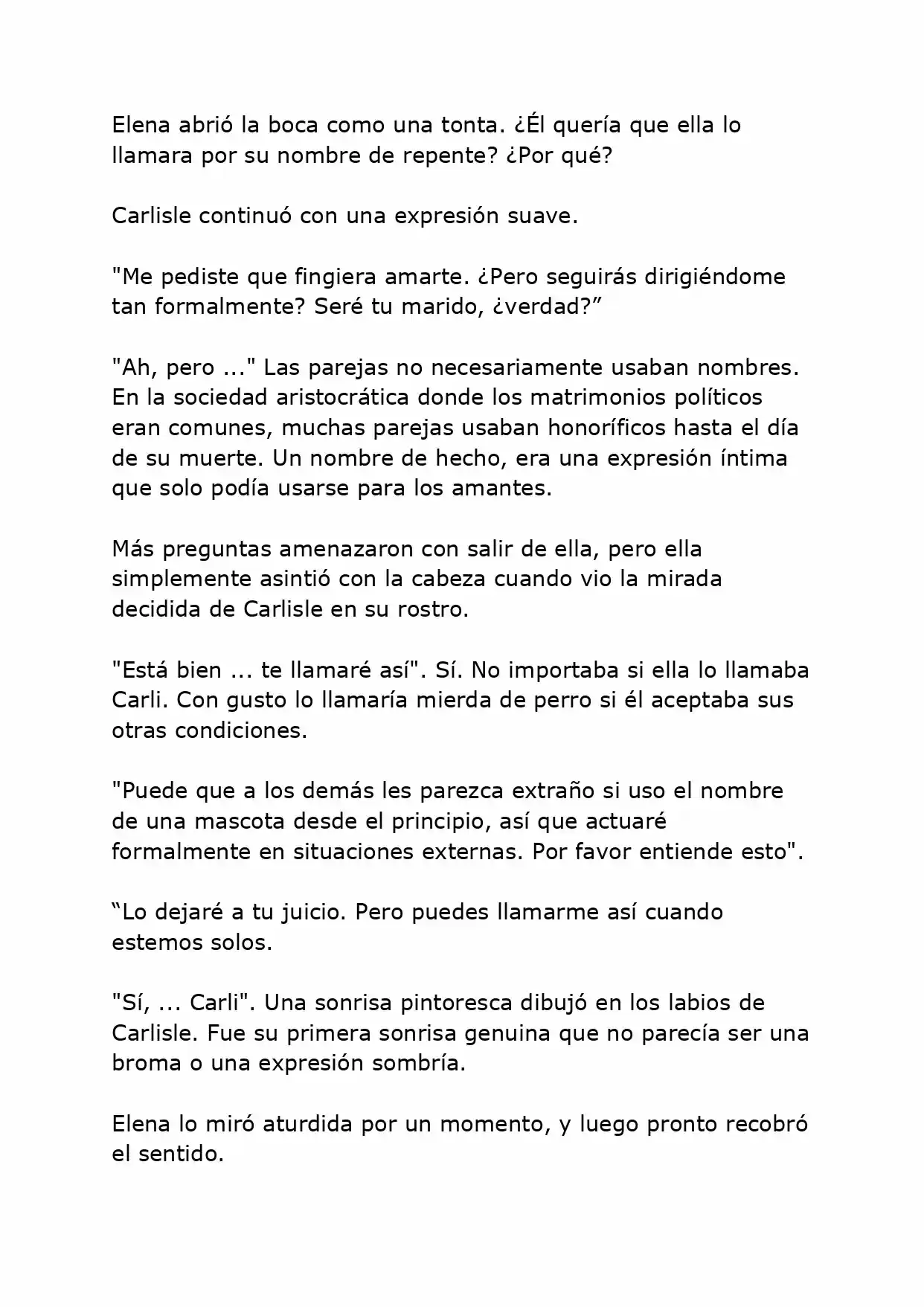 Elena abrió la boca como una tonta. ¿Él quería que ella lo llamara por su nombre de repente? ¿Por qué?

Carlisle continuó con una expresión suave.

"Me pediste que fingiera amarte. ¿Pero seguirás dirigiéndome tan formalmente? Seré tu marido, ¿verdad?”

"Ah, pero ..." Las parejas no necesariamente usaban nombres. En la sociedad aristocrática donde los matrimonios políticos eran comunes, muchas parejas usaban honoríficos hasta el día de su muerte. Un nombre de hecho, era una expresión íntima que solo podía usarse para los amantes.

Más preguntas amenazaron con salir de ella, pero ella simplemente asintió con la cabeza cuando vio la mirada decidida de Carlisle en su rostro.

"Está bien ... te llamaré así". Sí. No importaba si ella lo llamaba Carli. Con gusto lo llamaría mierda de perro si él aceptaba sus otras condiciones.

"Puede que a los demás les parezca extraño si uso el nombre de una mascota desde el principio, así que actuaré formalmente en situaciones externas. Por favor entiende esto".

“Lo dejaré a tu juicio. Pero puedes llamarme así cuando estemos solos.

"Sí, ... Carli". Una sonrisa pintoresca dibujó en los labios de Carlisle. Fue su primera sonrisa genuina que no parecía ser una broma o una expresión sombría.

Elena lo miró aturdida por un momento, y luego pronto recobró el sentido.